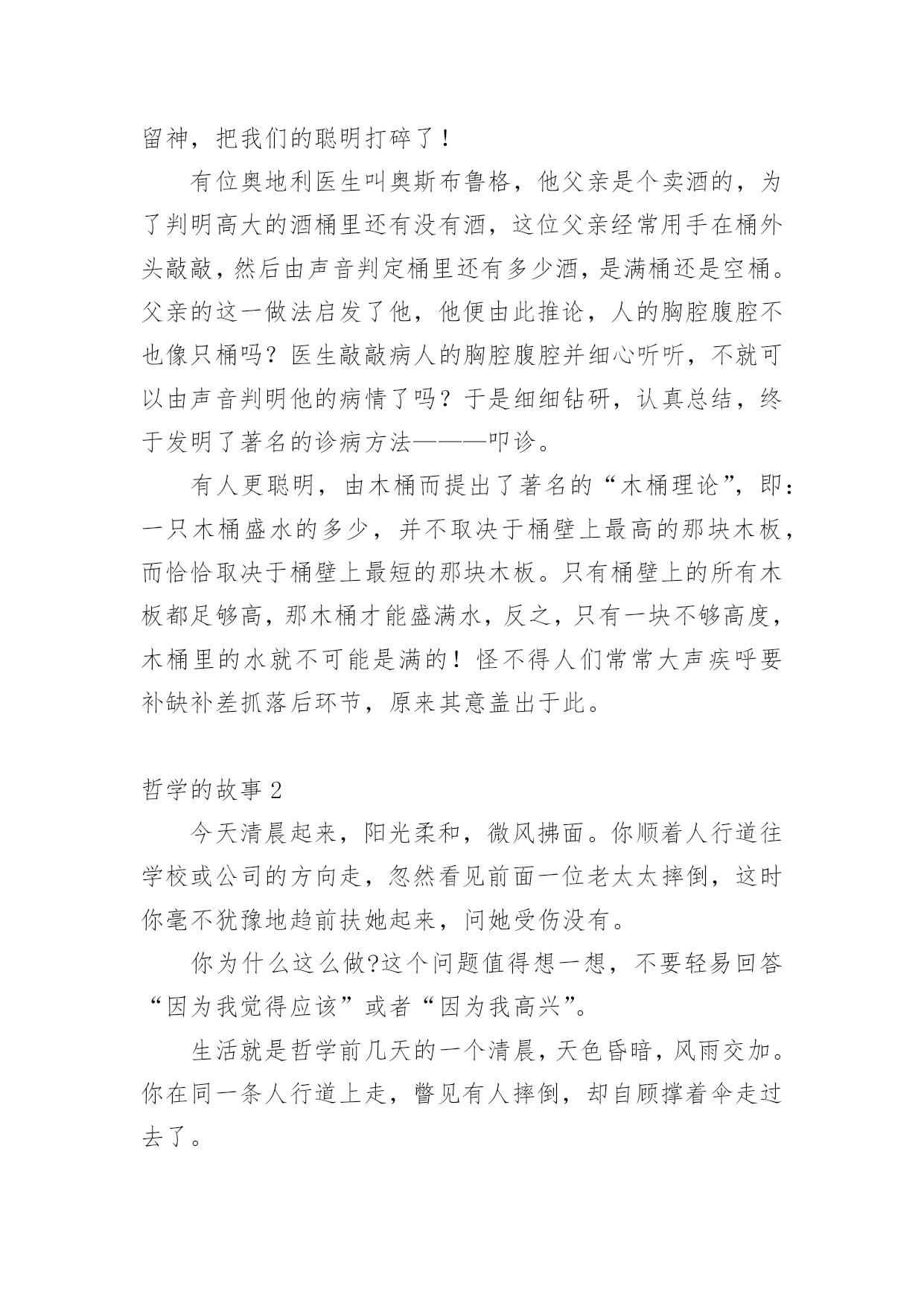 留神，把我们的聪明打碎了！

有位奥地利医生叫奥斯布鲁格，他父亲是个卖酒的，为了判明高大的酒桶里还有没有酒，这位父亲经常用手在桶外头敲敲，然后由声音判定桶里还有多少酒，是满桶还是空桶。父亲的这一做法启发了他，他便由此推论，人的胸腔腹腔不也像只桶吗？医生敲敲病人的胸腔腹腔并细心听听，不就可以由声音判明他的病情了吗？于是细细钻研，认真总结，终于发明了著名的诊病方法———叩诊。

有人更聪明，由木桶而提出了著名的“木桶理论”，即：一只木桶盛水的多少，并不取决于桶壁上最高的那块木板，而恰恰取决于桶壁上最短的那块木板。只有桶壁上的所有木板都足够高，那木桶才能盛满水，反之，只有一块不够高度，木桶里的水就不可能是满的！怪不得人们常常大声疾呼要补缺补差抓落后环节，原来其意盖出于此。

哲学的故事 2

今天清晨起来，阳光柔和，微风拂面。你顺着人行道往学校或公司的方向走，忽然看见前面一位老太太摔倒，这时你毫不犹豫地趋前扶她起来，问她受伤没有。

你为什么这么做?这个问题值得想一想，不要轻易回答“因为我觉得应该”或者“因为我高兴”。

生活就是哲学前几天的一个清晨，天色昏暗，风雨交加。你在同一条人行道上走，瞥见有人摔倒，却自顾撑着伞走过去了。